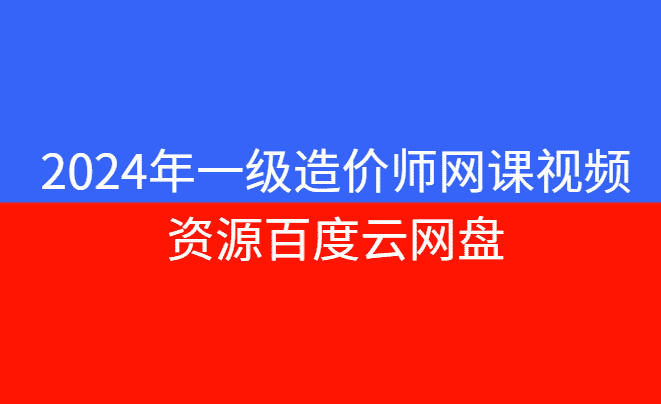 2024年一级造价师网课视频
资源百度云网盘